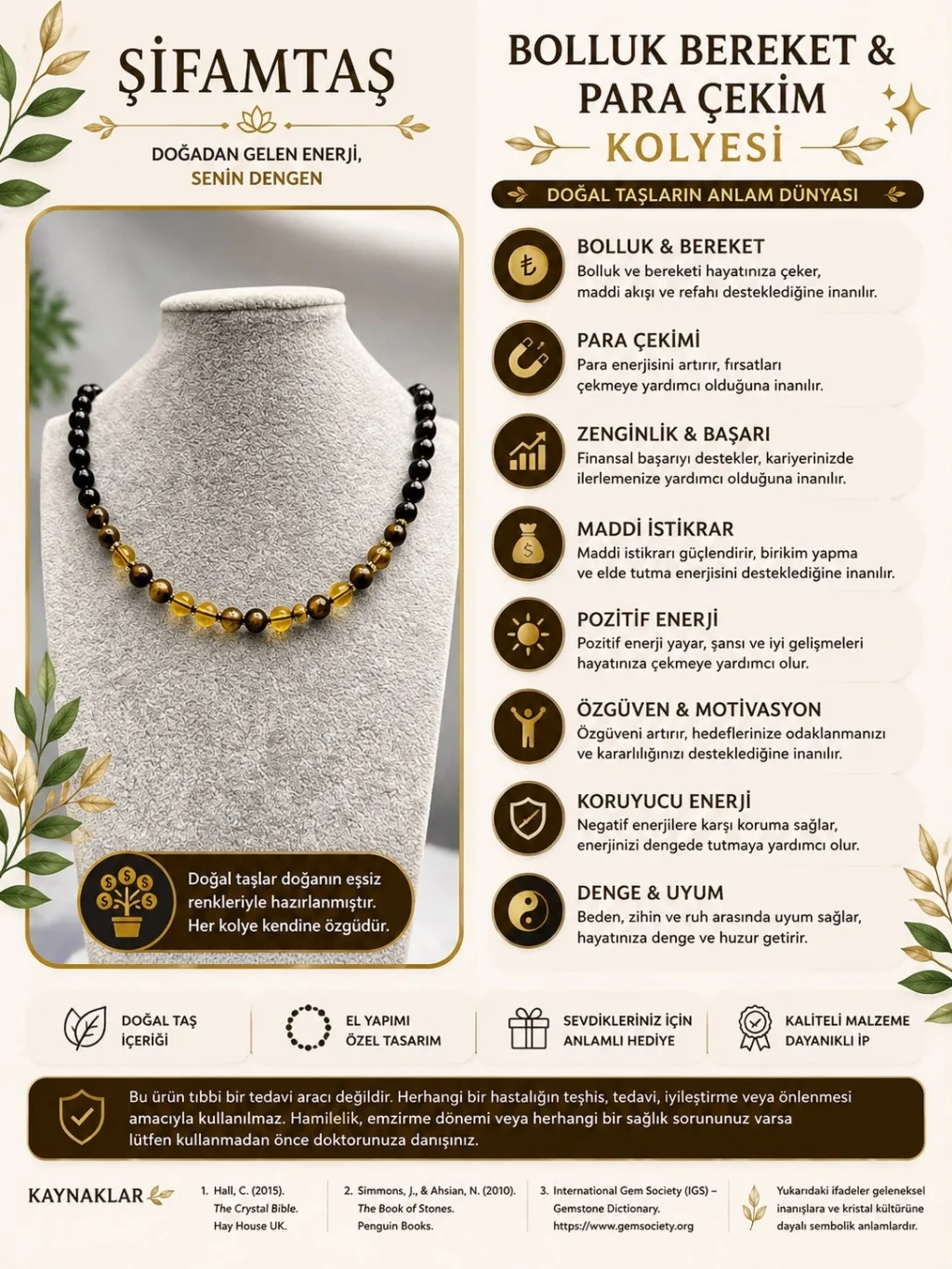 ŞİFAMTAŞ

DOĞADAN GELEN ENERJİ,
SENİN DENGEN

Doğal taşlar doğanın eşsiz renkleriyle hazırlanmıştır. Her kolye kendine özgüdür.

BOLLUK BEREKET &
PARA ÇEKİM
KOLYESİ

DOĞAL TAŞLARIN ANLAM DÜNYASI

BOLLUK & BEREKET
Bolluk ve bereketi hayatınıza çeker, maddi akışı ve refahı desteklediğine inanılır.

PARA ÇEKİMİ
Para enerjisini artırır, fırsatları çekmeye yardımcı olduğuna inanılır.

ZENGİNLİK & BAŞARI
Finansal başarıyı destekler, kariyerinizde ilerlemenize yardımcı olduğuna inanılır.

MADDİ İSTİKRAR
Maddi istikrarı güçlendirir, birikim yapma ve elde tutma enerjisini desteklediğine inanılır.

POZİTİF ENERJİ
Pozitif enerji yayar, şansı ve iyi gelişmeleri hayatınıza çekmeye yardımcı olur.

ÖZGÜVEN & MOTİVASYON
Özgüveni artırır, hedeflerinize odaklanmanızı ve kararlılığınızı desteklediğine inanılır.

KORUYUCU ENERJİ
Negatif enerjilere karşı koruma sağlar, enerjinizi dengede tutmaya yardımcı olur.

DENGE & UYUM
Beden, zihin ve ruh arasında uyum sağlar, hayatınıza denge ve huzur getirir.

DOĞAL TAŞ
İÇERİĞİ

EL YAPIMI
ÖZEL TASARIM

SEVDİKLERİNİZ İÇİN
ANLAMLI HEDİYE

KALİTELİ MALZEME
DAYANIKLI İP

Bu ürün tıbbi bir tedavi aracı değildir. Herhangi bir hastalığın teşhis, tedavi, iyileştirme veya önlenmesi amacıyla kullanılmaz. Hamilelik, emzirme dönemi veya herhangi bir sağlık sorununuz varsa lütfen kullanmadan önce doktorunuza danışınız.

KAYNAKLAR

1. Hall, C. (2015).
The Crystal Bible.
Hay House UK.

2. Simmons, J., & Ahsian, N. (2010).
The Book of Stones.
Penguin Books.

3. International Gem Society (IGS) –
Gemstone Dictionary.
https://www.gemsociety.org

Yukarıdaki ifadeler geleneksel inanışlara ve kristal kültürüne dayalı sembolik anlamlardır.